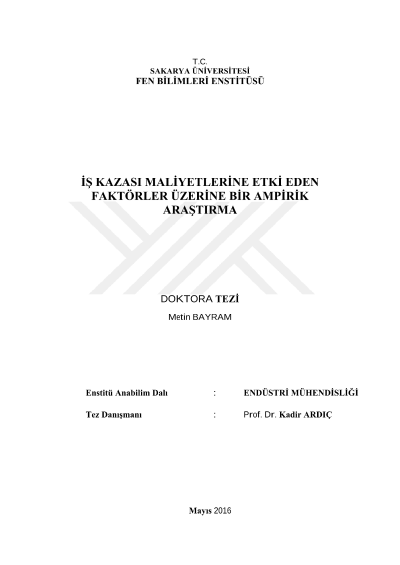 T.C.
SAKARYA ÜNİVERSİTESİ
FEN BİLİMLERİ ENSTİTÜSÜ

İŞ KAZASI MALİYETLERİNE ETKİ EDEN FAKTÖRLER ÜZERİNE BİR AMPİRİK ARAŞTIRMA

DOKTORA TEZİ

Metin BAYRAM

Enstitü Anabilim Dalı : ENDÜSTRİ MÜHENDİSLİĞİ

Tez Danışmanı : Prof. Dr. Kadir ARDIÇ

Mayıs 2016